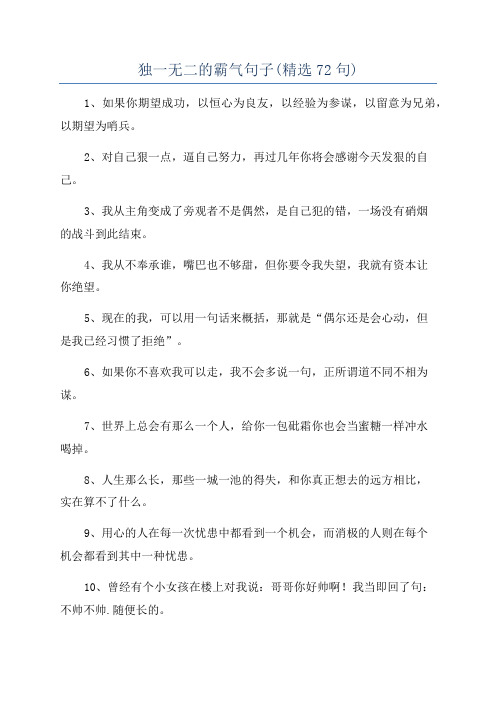 独一无二的霸气句子(精选 72 句)

1、如果你期望成功，以恒心为良友，以经验为参谋，以留意为兄弟，以期望为哨兵。

2、对自己狠一点，逼自己努力，再过几年你将会感谢今天发狠的自己。

3、我从主角变成了旁观者不是偶然，是自己犯的错，一场没有硝烟的战斗到此结束。

4、我从不奉承谁，嘴巴也不够甜，但你要令我失望，我就有资本让你绝望。

5、现在的我，可以用一句话来概括，那就是“偶尔还是会心动，但是我已经习惯了拒绝”。

6、如果你不喜欢我可以走，我不会多说一句，正所谓道不同不相为谋。

7、世界上总会有那么一个人，给你一包砒霜你也会当蜜糖一样冲水喝掉。

8、人生那么长，那些一城一池的得失，和你真正想去的远方相比，实在算不了什么。

9、用心的人在每一次忧患中都看到一个机会，而消极的人则在每个机会都看到其中一种忧患。

10、曾经有个小女孩在楼上对我说：哥哥你好帅啊！我当即回了句：不帅不帅.随便长的。